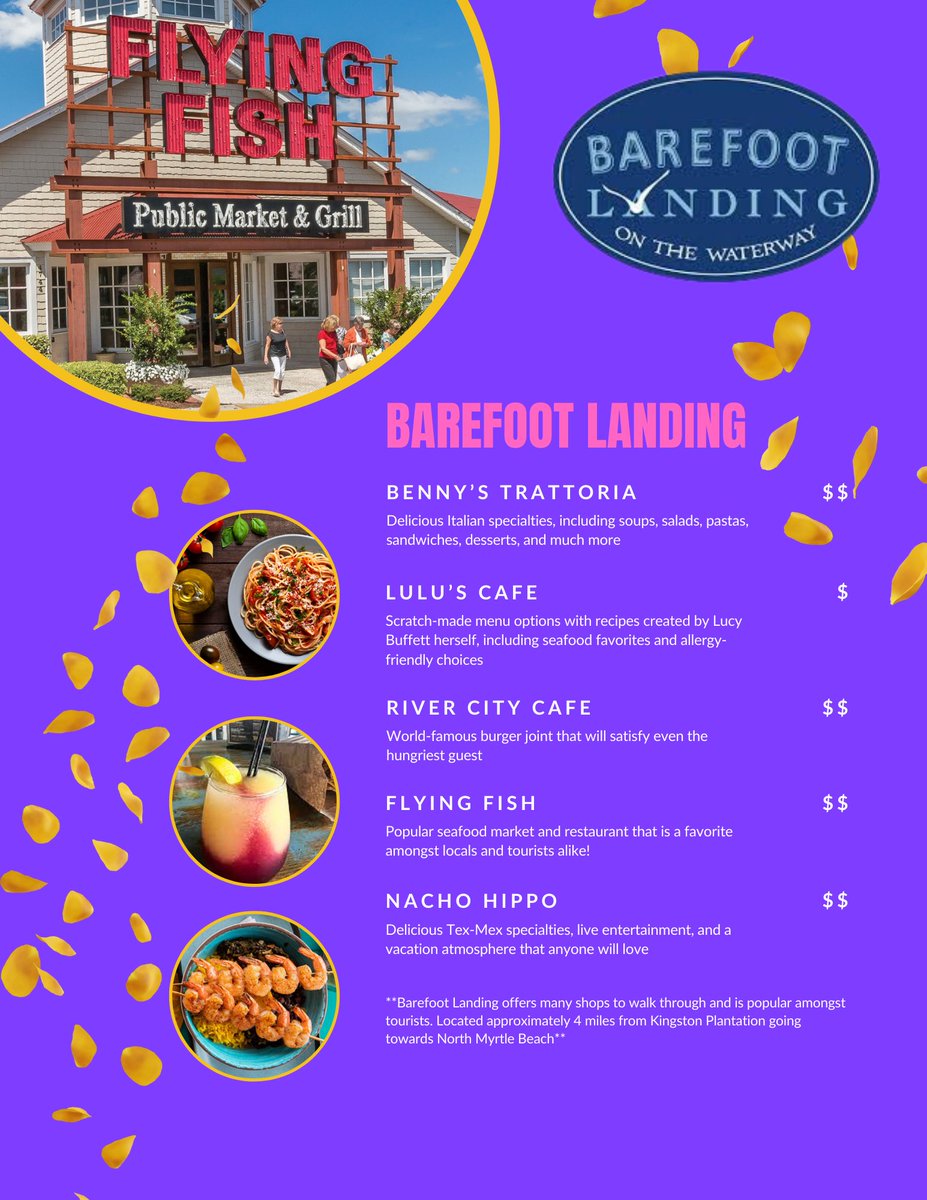 FLYING FISH

Public Market & Grill

BAREFOOT LANDING ON THE WATERWAY

BAREFOOT LANDING

BENNY'S TRATTORIA $$

Delicious Italian specialties, including soups, salads, pastas, sandwiches, desserts, and much more

LULU'S CAFE $

Scratch-made menu options with recipes created by Lucy Buffett herself, including seafood favorites and allergy-friendly choices

RIVER CITY CAFE $$

World-famous burger joint that will satisfy even the hungriest guest

FLYING FISH $$

Popular seafood market and restaurant that is a favorite amongst locals and tourists alike!

NACHO HIPPO $$

Delicious Tex-Mex specialties, live entertainment, and a vacation atmosphere that anyone will love

**Barefoot Landing offers many shops to walk through and is popular amongst tourists. Located approximately 4 miles from Kingston Plantation going towards North Myrtle Beach**